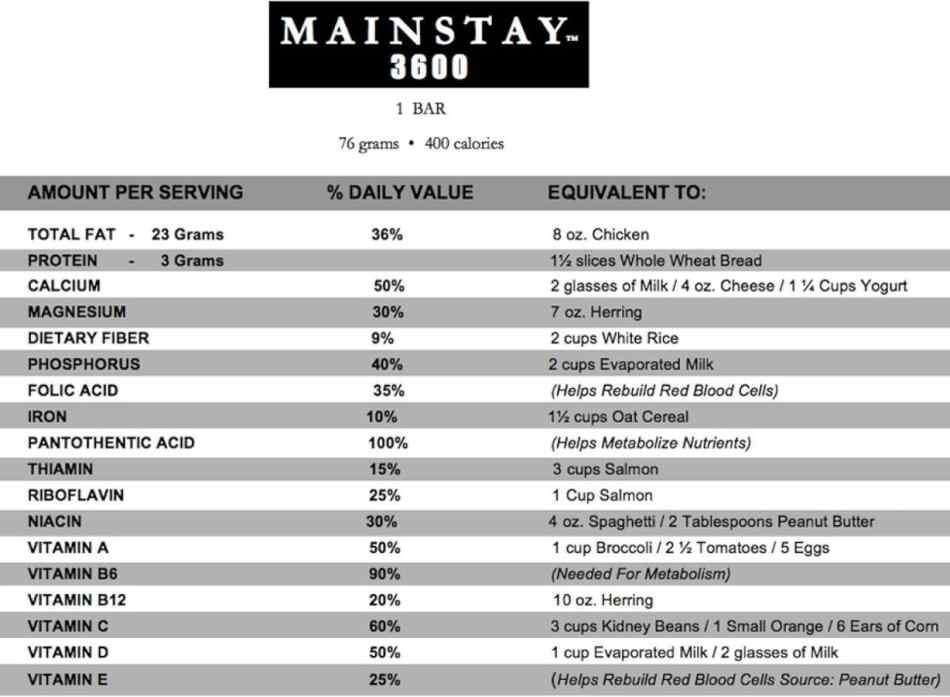 MAINSTAY™
3600

1 BAR

76 grams • 400 calories

| AMOUNT PER SERVING | % DAILY VALUE | EQUIVALENT TO: |
|---|---|---|
| TOTAL FAT - 23 Grams | 36% | 8 oz. Chicken |
| PROTEIN - 3 Grams | | 1½ slices Whole Wheat Bread |
| CALCIUM | 50% | 2 glasses of Milk / 4 oz. Cheese / 1 ¼ Cups Yogurt |
| MAGNESIUM | 30% | 7 oz. Herring |
| DIETARY FIBER | 9% | 2 cups White Rice |
| PHOSPHORUS | 40% | 2 cups Evaporated Milk |
| FOLIC ACID | 35% | (Helps Rebuild Red Blood Cells) |
| IRON | 10% | 1½ cups Oat Cereal |
| PANTOTHENTIC ACID | 100% | (Helps Metabolize Nutrients) |
| THIAMIN | 15% | 3 cups Salmon |
| RIBOFLAVIN | 25% | 1 Cup Salmon |
| NIACIN | 30% | 4 oz. Spaghetti / 2 Tablespoons Peanut Butter |
| VITAMIN A | 50% | 1 cup Broccoli / 2 ½ Tomatoes / 5 Eggs |
| VITAMIN B6 | 90% | (Needed For Metabolism) |
| VITAMIN B12 | 20% | 10 oz. Herring |
| VITAMIN C | 60% | 3 cups Kidney Beans / 1 Small Orange / 6 Ears of Corn |
| VITAMIN D | 50% | 1 cup Evaporated Milk / 2 glasses of Milk |
| VITAMIN E | 25% | (Helps Rebuild Red Blood Cells Source: Peanut Butter) |